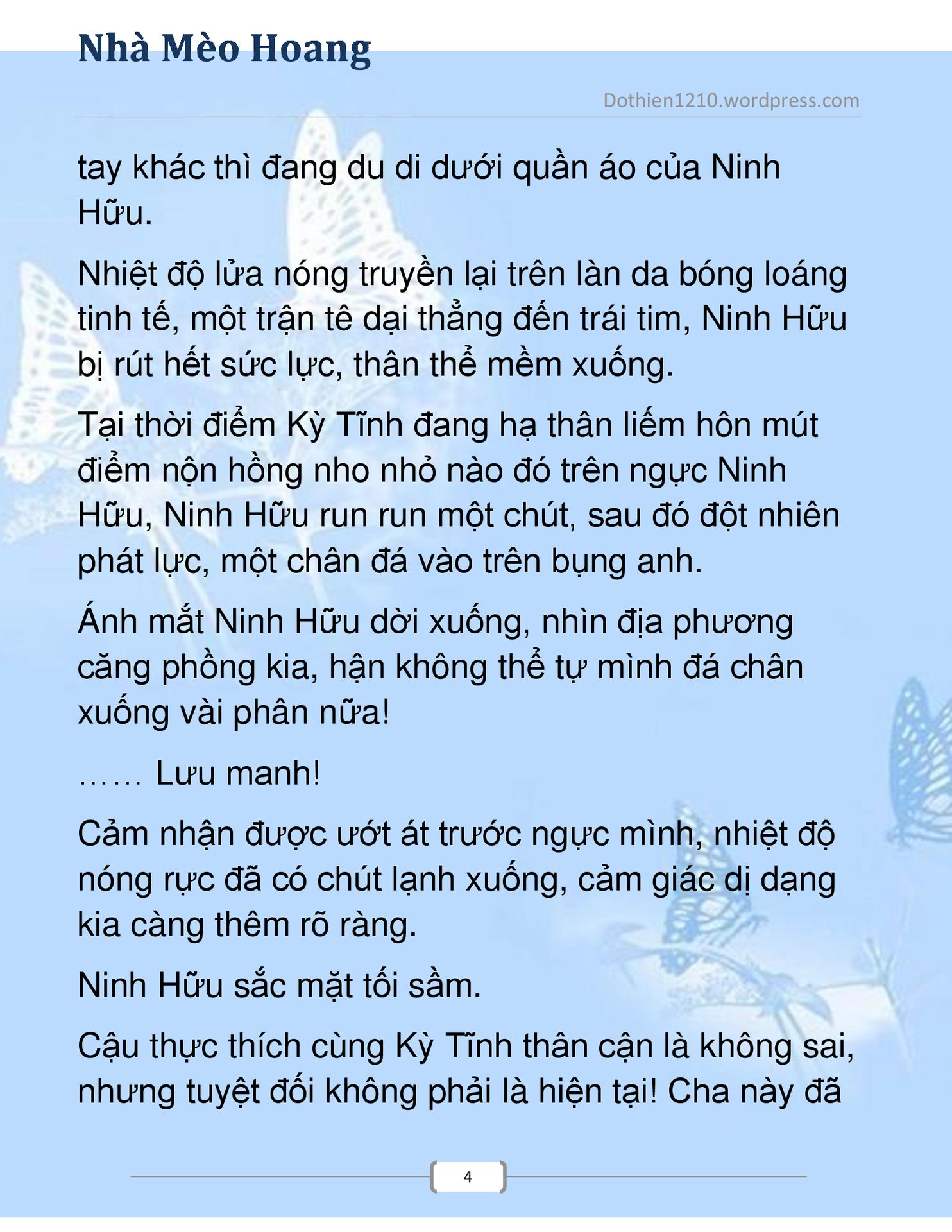 Nhà Mèo Hoang

Dothien1210.wordpress.com

tay khác thì đang du di dưới quần áo của Ninh Hữu.

Nhiệt độ lửa nóng truyền lại trên làn da bóng loáng tinh tế, một trận tê dại thẳng đến trái tim, Ninh Hữu bị rút hết sức lực, thân thể mềm xuống.

Tại thời điểm Kỳ Tĩnh đang hạ thân liếm hôn mút điểm nộn hồng nho nhỏ nào đó trên ngực Ninh Hữu, Ninh Hữu run run một chút, sau đó đột nhiên phát lực, một chân đá vào trên bụng anh.

Ánh mắt Ninh Hữu dời xuống, nhìn địa phương căng phồng kia, hận không thể tự mình đá chân xuống vài phân nữa!

…… Lưu manh!

Cảm nhận được ướt át trước ngực mình, nhiệt độ nóng rực đã có chút lạnh xuống, cảm giác dị dạng kia càng thêm rõ ràng.

Ninh Hữu sắc mặt tối sầm.

Cậu thực thích cùng Kỳ Tĩnh thân cận là không sai, nhưng tuyệt đối không phải là hiện tại! Cha này đã

4